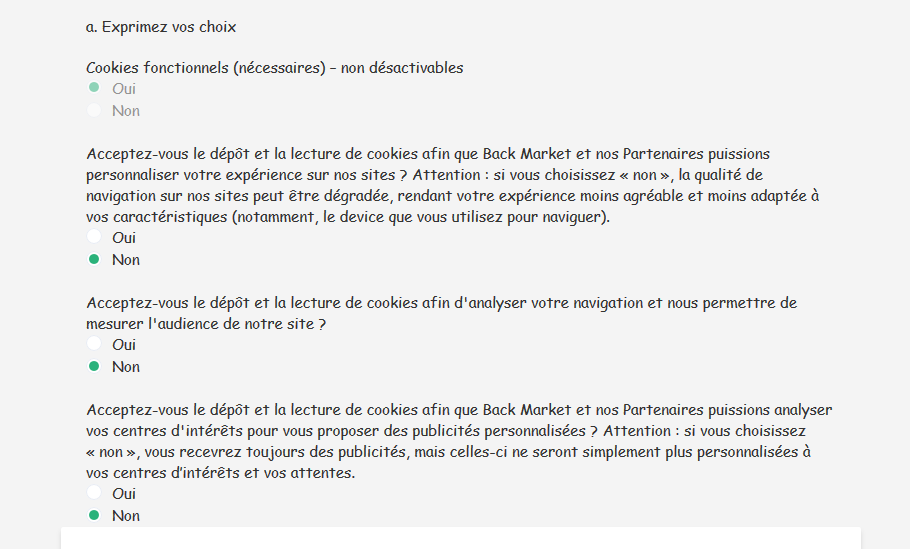 a. Exprimez vos choix

Cookies fonctionnels (nécessaires) – non désactivables
Oui
Non

Acceptez-vous le dépôt et la lecture de cookies afin que Back Market et nos Partenaires puissions personnaliser votre expérience sur nos sites ? Attention : si vous choisissez « non », la qualité de navigation sur nos sites peut être dégradée, rendant votre expérience moins agréable et moins adaptée à vos caractéristiques (notamment, le device que vous utilisez pour naviguer).
Oui
Non

Acceptez-vous le dépôt et la lecture de cookies afin d'analyser votre navigation et nous permettre de mesurer l'audience de notre site ?
Oui
Non

Acceptez-vous le dépôt et la lecture de cookies afin que Back Market et nos Partenaires puissions analyser vos centres d'intérêts pour vous proposer des publicités personnalisées ? Attention : si vous choisissez « non », vous recevrez toujours des publicités, mais celles-ci ne seront simplement plus personnalisées à vos centres d'intérêts et vos attentes.
Oui
Non